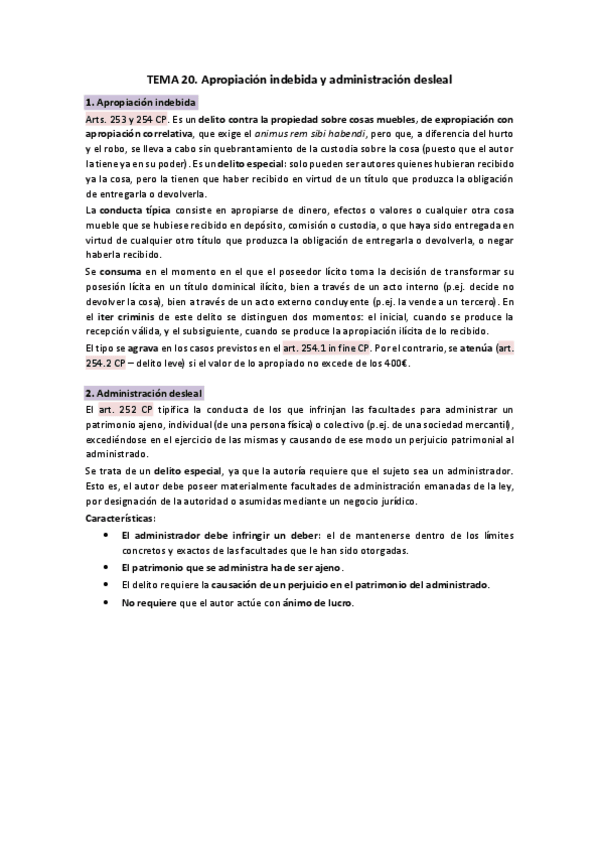 TEMA 20. Apropiación indebida y administración desleal

1. Apropiación indebida

Arts. 253 y 254 CP. Es un delito contra la propiedad sobre cosas muebles, de expropiación con apropiación correlativa, que exige el animus rem sibi habendi, pero que, a diferencia del hurto y el robo, se lleva a cabo sin quebrantamiento de la custodia sobre la cosa (puesto que el autor la tiene ya en su poder). Es un delito especial: solo pueden ser autores quienes hubieran recibido ya la cosa, pero la tienen que haber recibido en virtud de un título que produzca la obligación de entregarla o devolverla.

La conducta típica consiste en apropiarse de dinero, efectos o valores o cualquier otra cosa mueble que se hubiese recibido en depósito, comisión o custodia, o que haya sido entregada en virtud de cualquier otro título que produzca la obligación de entregarla o devolverla, o negar haberla recibido.

Se consuma en el momento en el que el poseedor lícito toma la decisión de transformar su posesión lícita en un título dominical ilícito, bien a través de un acto interno (p.ej. decide no devolver la cosa), bien a través de un acto externo concluyente (p.ej. la vende a un tercero). En el iter criminis de este delito se distinguen dos momentos: el inicial, cuando se produce la recepción válida, y el subsiguiente, cuando se produce la apropiación ilícita de lo recibido.

El tipo se agrava en los casos previstos en el art. 254.1 in fine CP. Por el contrario, se atenúa (art. 254.2 CP – delito leve) si el valor de lo apropiado no excede de los 400€.

2. Administración desleal

El art. 252 CP tipifica la conducta de los que infrinjan las facultades para administrar un patrimonio ajeno, individual (de una persona física) o colectivo (p.ej. de una sociedad mercantil), excediéndose en el ejercicio de las mismas y causando de ese modo un perjuicio patrimonial al administrado.

Se trata de un delito especial, ya que la autoría requiere que el sujeto sea un administrador. Esto es, el autor debe poseer materialmente facultades de administración emanadas de la ley, por designación de la autoridad o asumidas mediante un negocio jurídico.

Características:

• El administrador debe infringir un deber: el de mantenerse dentro de los límites concretos y exactos de las facultades que le han sido otorgadas.
• El patrimonio que se administra ha de ser ajeno.
• El delito requiere la causación de un perjuicio en el patrimonio del administrado.
• No requiere que el autor actúe con ánimo de lucro.